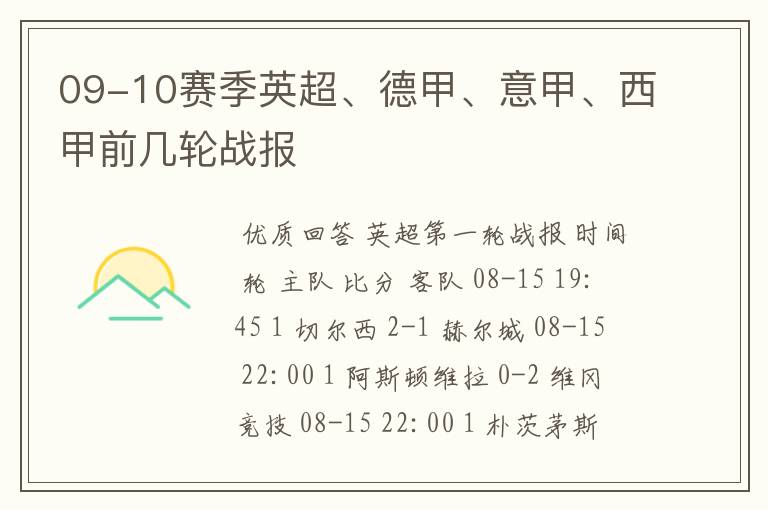 09-10赛季英超、德甲、意甲、西甲前几轮战报

优质回答 英超第一轮战报 时间 轮 主队 比分 客队 08-15 19:45 1 切尔西 2-1 赫尔城 08-15 22:00 1 阿斯顿维拉 0-2 维冈竞技 08-15 22:00 1 朴茨茅斯